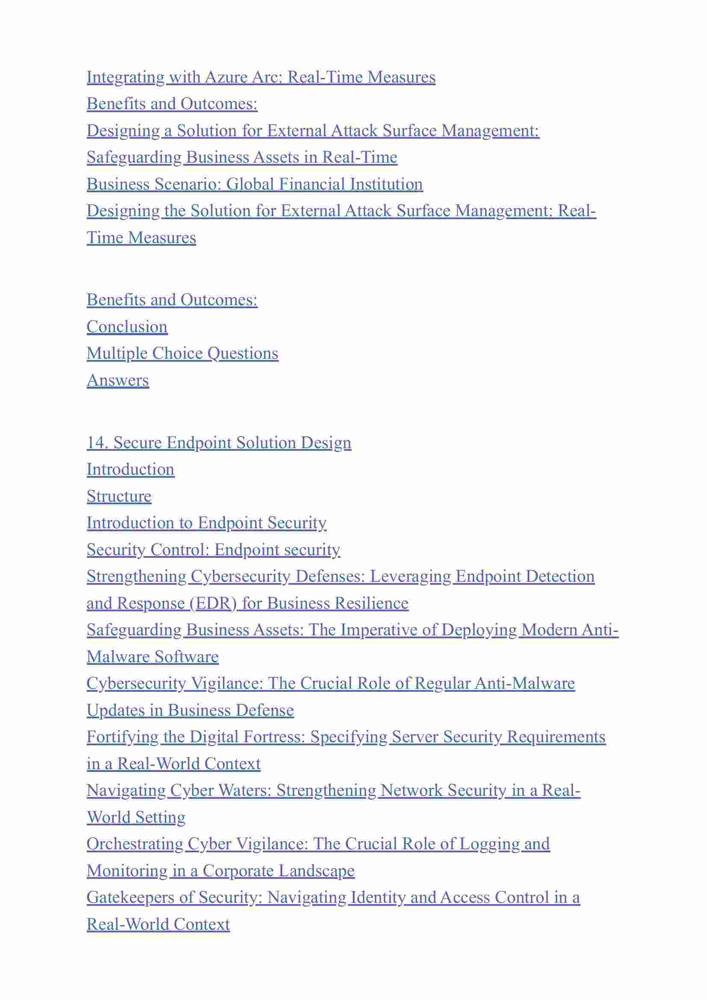 Integrating with Azure Arc: Real-Time Measures
Benefits and Outcomes:
Designing a Solution for External Attack Surface Management: Safeguarding Business Assets in Real-Time
Business Scenario: Global Financial Institution
Designing the Solution for External Attack Surface Management: Real-Time Measures

Benefits and Outcomes:
Conclusion
Multiple Choice Questions
Answers

14. Secure Endpoint Solution Design
Introduction
Structure
Introduction to Endpoint Security
Security Control: Endpoint security
Strengthening Cybersecurity Defenses: Leveraging Endpoint Detection and Response (EDR) for Business Resilience
Safeguarding Business Assets: The Imperative of Deploying Modern Anti-Malware Software
Cybersecurity Vigilance: The Crucial Role of Regular Anti-Malware Updates in Business Defense
Fortifying the Digital Fortress: Specifying Server Security Requirements in a Real-World Context
Navigating Cyber Waters: Strengthening Network Security in a Real-World Setting
Orchestrating Cyber Vigilance: The Crucial Role of Logging and Monitoring in a Corporate Landscape
Gatekeepers of Security: Navigating Identity and Access Control in a Real-World Context